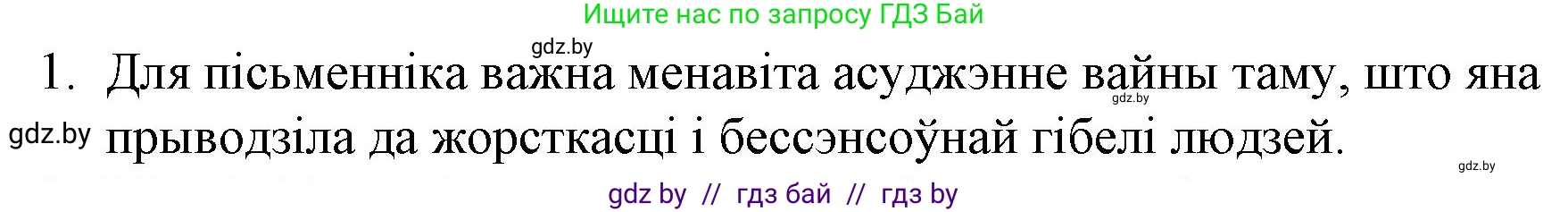 Ищите нас по запросу ГДЗ Бай

gdz.by

1. Для пісьменніка важна менавіта асуджэнне вайны таму, што яна прыводзіла да жорсткасці і бессэнсоўнай гібелі людзей.

gdz.by

gdz.by

gdz.by

gdz by // гдз бай // гдз by